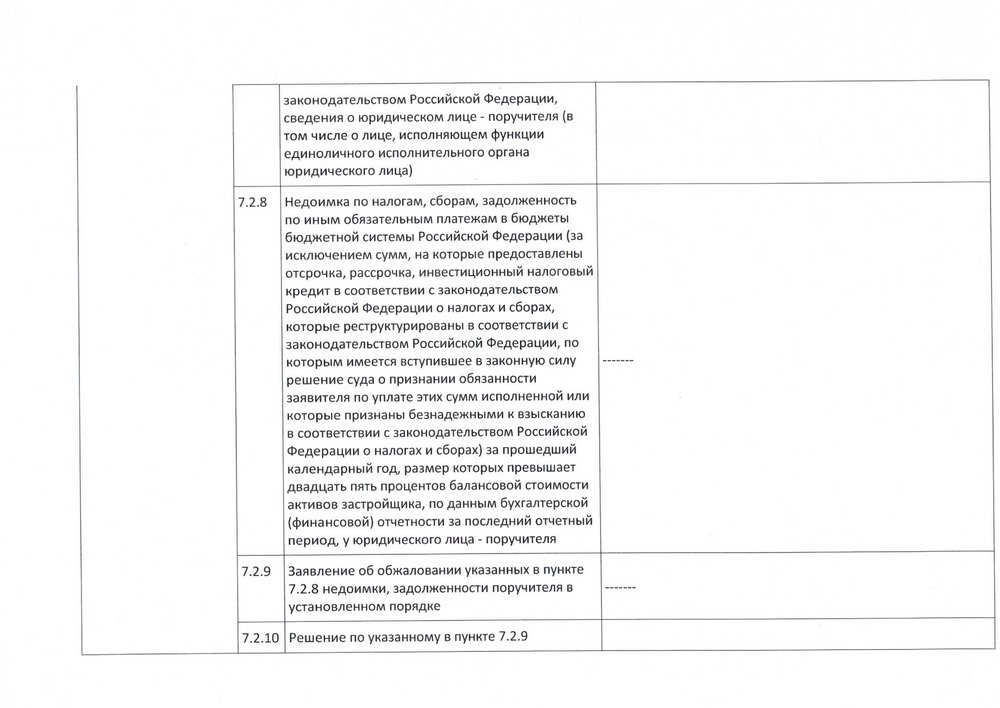 | | | | |
|---|---|---|---|
| | | законодательством Российской Федерации, сведения о юридическом лице - поручителя (в том числе о лице, исполняющем функции единоличного исполнительного органа юридического лица) | |
| | 7.2.8 | Недоимка по налогам, сборам, задолженность по иным обязательным платежам в бюджеты бюджетной системы Российской Федерации (за исключением сумм, на которые предоставлены отсрочка, рассрочка, инвестиционный налоговый кредит в соответствии с законодательством Российской Федерации о налогах и сборах, которые реструктурированы в соответствии с законодательством Российской Федерации, по которым имеется вступившее в законную силу решение суда о признании обязанности заявителя по уплате этих сумм исполненной или которые признаны безнадежными к взысканию в соответствии с законодательством Российской Федерации о налогах и сборах) за прошедший календарный год, размер которых превышает двадцать пять процентов балансовой стоимости активов застройщика, по данным бухгалтерской (финансовой) отчетности за последний отчетный период, у юридического лица - поручителя | ------- |
| | 7.2.9 | Заявление об обжаловании указанных в пункте 7.2.8 недоимки, задолженности поручителя в установленном порядке | ------- |
| | 7.2.10 | Решение по указанному в пункте 7.2.9 | |